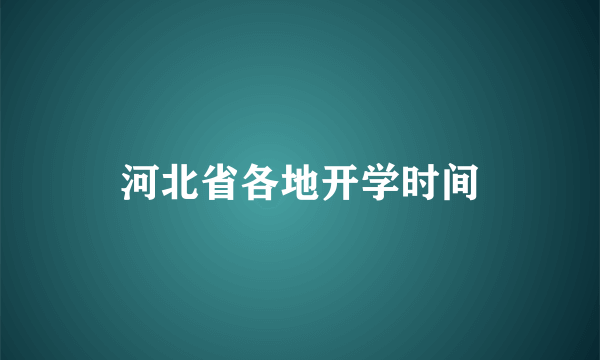 河北省各地开学时间